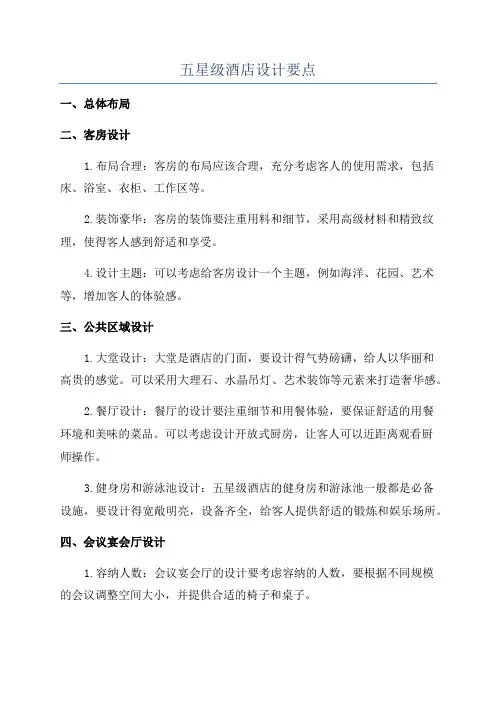 五星级酒店设计要点

一、总体布局

二、客房设计

1.布局合理：客房的布局应该合理，充分考虑客人的使用需求，包括床、浴室、衣柜、工作区等。

2.装饰豪华：客房的装饰要注重用料和细节，采用高级材料和精致纹理，使得客人感到舒适和享受。

4.设计主题：可以考虑给客房设计一个主题，例如海洋、花园、艺术等，增加客人的体验感。

三、公共区域设计

1.大堂设计：大堂是酒店的门面，要设计得气势磅礴，给人以华丽和高贵的感觉。可以采用大理石、水晶吊灯、艺术装饰等元素来打造奢华感。

2.餐厅设计：餐厅的设计要注重细节和用餐体验，要保证舒适的用餐环境和美味的菜品。可以考虑设计开放式厨房，让客人可以近距离观看厨师操作。

3.健身房和游泳池设计：五星级酒店的健身房和游泳池一般都是必备设施，要设计得宽敞明亮，设备齐全，给客人提供舒适的锻炼和娱乐场所。

四、会议宴会厅设计

1.容纳人数：会议宴会厅的设计要考虑容纳的人数，要根据不同规模的会议调整空间大小，并提供合适的椅子和桌子。